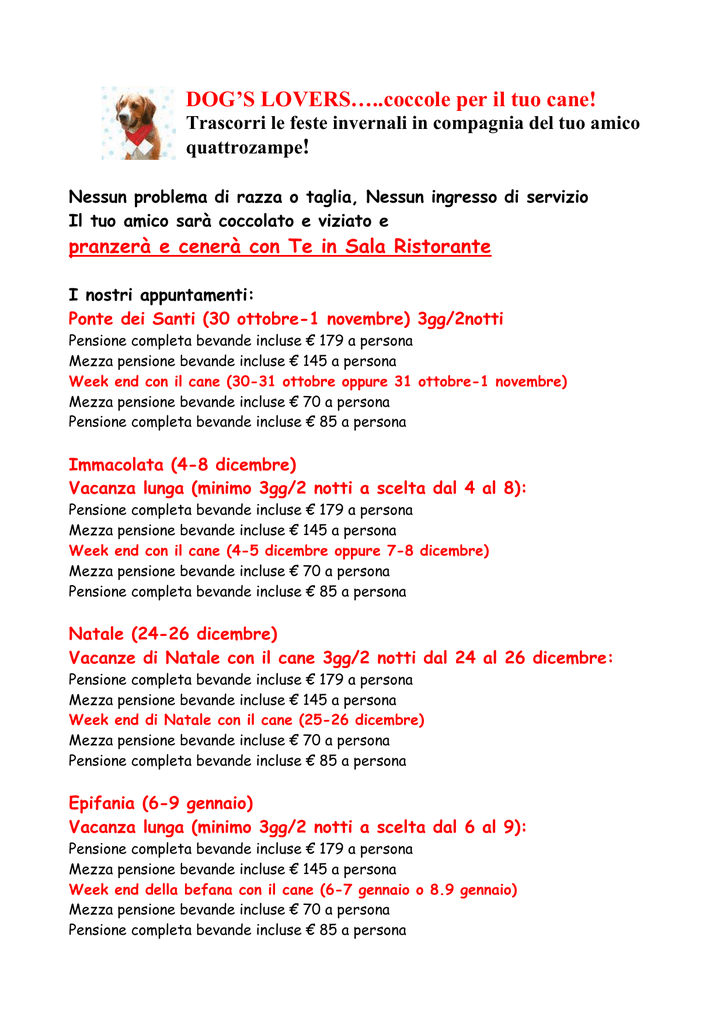 DOG'S LOVERS…..coccole per il tuo cane!
Trascorri le feste invernali in compagnia del tuo amico quattrozampe!

Nessun problema di razza o taglia, Nessun ingresso di servizio
Il tuo amico sarà coccolato e viziato e
pranzerà e cenerà con Te in Sala Ristorante

I nostri appuntamenti:
Ponte dei Santi (30 ottobre-1 novembre) 3gg/2notti
Pensione completa bevande incluse € 179 a persona
Mezza pensione bevande incluse € 145 a persona
Week end con il cane (30-31 ottobre oppure 31 ottobre-1 novembre)
Mezza pensione bevande incluse € 70 a persona
Pensione completa bevande incluse € 85 a persona

Immacolata (4-8 dicembre)
Vacanza lunga (minimo 3gg/2 notti a scelta dal 4 al 8):
Pensione completa bevande incluse € 179 a persona
Mezza pensione bevande incluse € 145 a persona
Week end con il cane (4-5 dicembre oppure 7-8 dicembre)
Mezza pensione bevande incluse € 70 a persona
Pensione completa bevande incluse € 85 a persona

Natale (24-26 dicembre)
Vacanze di Natale con il cane 3gg/2 notti dal 24 al 26 dicembre:
Pensione completa bevande incluse € 179 a persona
Mezza pensione bevande incluse € 145 a persona
Week end di Natale con il cane (25-26 dicembre)
Mezza pensione bevande incluse € 70 a persona
Pensione completa bevande incluse € 85 a persona

Epifania (6-9 gennaio)
Vacanza lunga (minimo 3gg/2 notti a scelta dal 6 al 9):
Pensione completa bevande incluse € 179 a persona
Mezza pensione bevande incluse € 145 a persona
Week end della befana con il cane (6-7 gennaio o 8.9 gennaio)
Mezza pensione bevande incluse € 70 a persona
Pensione completa bevande incluse € 85 a persona